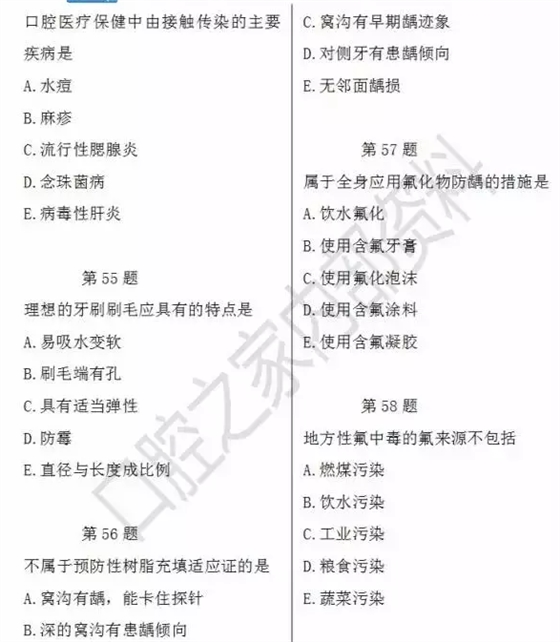 口腔医疗保健中由接触传染的主要疾病是

A.水痘

B.麻疹

C.流行性腮腺炎

D.念珠菌病

E.病毒性肝炎

第55题

理想的牙刷刷毛应具有的特点是

A.易吸水变软

B.刷毛端有孔

C.具有适当弹性

D.防霉

E.直径与长度成比例

第56题

不属于预防性树脂充填适应证的是

A.窝沟有龋，能卡住探针

B.深的窝沟有患龋倾向

C.窝沟有早期龋迹象

D.对侧牙有患龋倾向

E.无邻面龋损

第57题

属于全身应用氟化物防龋的措施是

A.饮水氟化

B.使用含氟牙膏

C.使用氟化泡沫

D.使用含氟涂料

E.使用含氟凝胶

第58题

地方性氟中毒的氟来源不包括

A.燃煤污染

B.饮水污染

C.工业污染

D.粮食污染

E.蔬菜污染

口腔之家内部资料